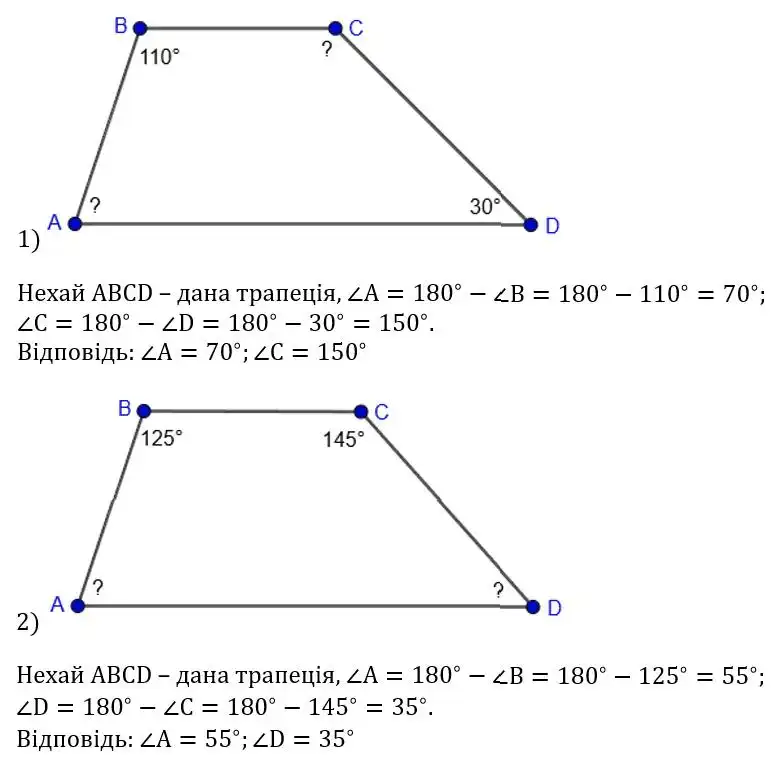 B C
110° ?
? 30°
A D
1)

Нехай ABCD – дана трапеція, $\angle A = 180° - \angle B = 180° - 110° = 70°$; $\angle C = 180° - \angle D = 180° - 30° = 150°$.
Відповідь: $\angle A = 70°; \angle C = 150°$

B C
125° 145°
? ?
A D
2)

Нехай ABCD – дана трапеція, $\angle A = 180° - \angle B = 180° - 125° = 55°$; $\angle D = 180° - \angle C = 180° - 145° = 35°$.
Відповідь: $\angle A = 55°; \angle D = 35°$